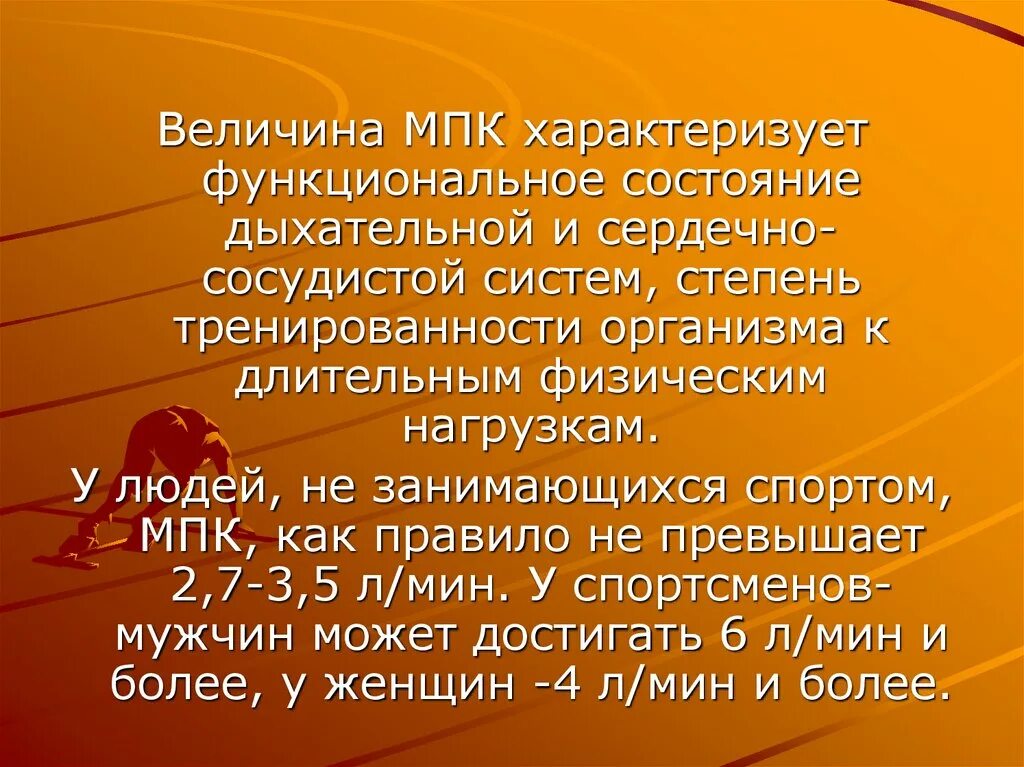 Величина МПК характеризует функциональное состояние дыхательной и сердечно-сосудистой систем, степень тренированности организма к длительным физическим нагрузкам.

У людей, не занимающихся спортом, МПК, как правило не превышает 2,7-3,5 л/мин. У спортсменов-мужчин может достигать 6 л/мин и более, у женщин -4 л/мин и более.